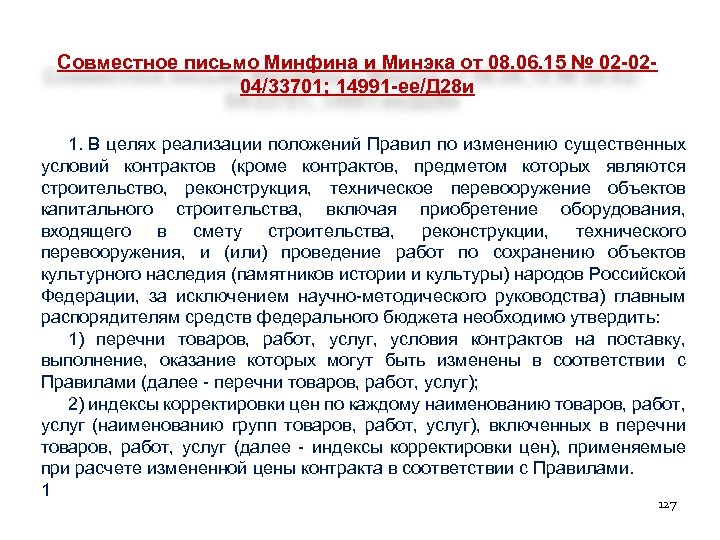 Совместное письмо Минфина и Минэка от 08.06.15 № 02-02-04/33701; 14991-ее/Д28и

1. В целях реализации положений Правил по изменению существенных условий контрактов (кроме контрактов, предметом которых являются строительство, реконструкция, техническое перевооружение объектов капитального строительства, включая приобретение оборудования, входящего в смету строительства, реконструкции, технического перевооружения, и (или) проведение работ по сохранению объектов культурного наследия (памятников истории и культуры) народов Российской Федерации, за исключением научно-методического руководства) главным распорядителям средств федерального бюджета необходимо утвердить:

1) перечни товаров, работ, услуг, условия контрактов на поставку, выполнение, оказание которых могут быть изменены в соответствии с Правилами (далее - перечни товаров, работ, услуг);

2) индексы корректировки цен по каждому наименованию товаров, работ, услуг (наименованию групп товаров, работ, услуг), включенных в перечни товаров, работ, услуг (далее - индексы корректировки цен), применяемые при расчете измененной цены контракта в соответствии с Правилами.

1

127